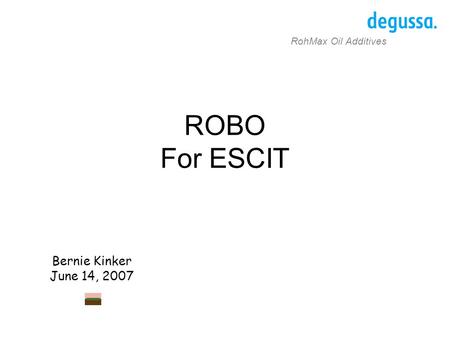 degussa.
RohMax Oil Additives

ROBO
For ESCIT

Bernie Kinker
June 14, 2007